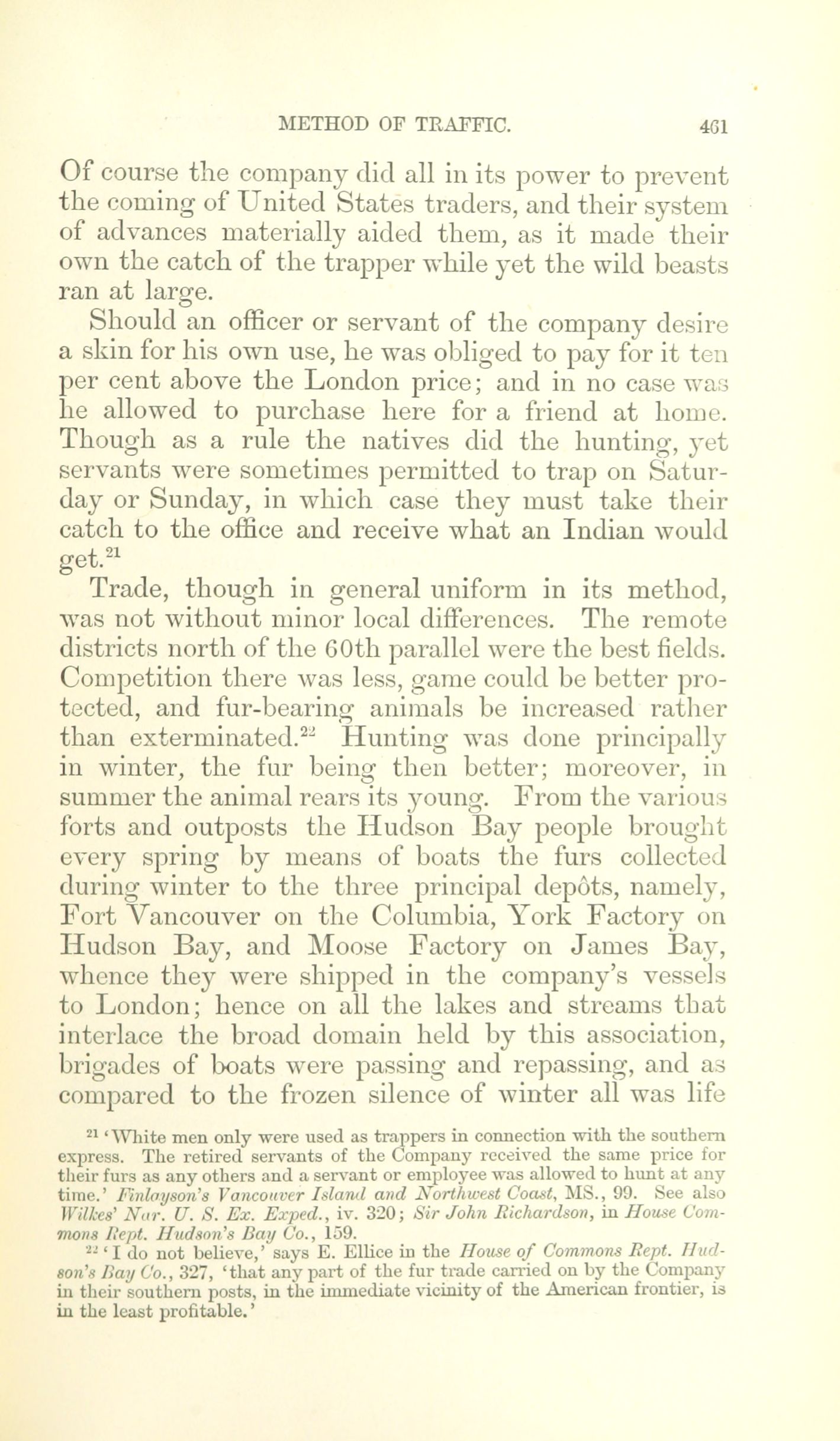 METHOD OF TRAFFIC. 461

Of course the company did all in its power to prevent the coming of United States traders, and their system of advances materially aided them, as it made their own the catch of the trapper while yet the wild beasts ran at large.

Should an officer or servant of the company desire a skin for his own use, he was obliged to pay for it ten per cent above the London price; and in no case was he allowed to purchase here for a friend at home. Though as a rule the natives did the hunting, yet servants were sometimes permitted to trap on Saturday or Sunday, in which case they must take their catch to the office and receive what an Indian would get.$^{21}$

Trade, though in general uniform in its method, was not without minor local differences. The remote districts north of the 60th parallel were the best fields. Competition there was less, game could be better protected, and fur-bearing animals be increased rather than exterminated.$^{22}$ Hunting was done principally in winter, the fur being then better; moreover, in summer the animal rears its young. From the various forts and outposts the Hudson Bay people brought every spring by means of boats the furs collected during winter to the three principal depôts, namely, Fort Vancouver on the Columbia, York Factory on Hudson Bay, and Moose Factory on James Bay, whence they were shipped in the company's vessels to London; hence on all the lakes and streams that interlace the broad domain held by this association, brigades of boats were passing and repassing, and as compared to the frozen silence of winter all was life

$^{21}$ 'White men only were used as trappers in connection with the southern express. The retired servants of the Company received the same price for their furs as any others and a servant or employee was allowed to hunt at any time.' Finlayson's Vancouver Island and Northwest Coast, MS., 99. See also Wilkes' Nar. U. S. Ex. Exped., iv. 320; Sir John Richardson, in House Commons Rept. Hudson's Bay Co., 159.

$^{22}$ 'I do not believe,' says E. Ellice in the House of Commons Rept. Hudson's Bay Co., 327, 'that any part of the fur trade carried on by the Company in their southern posts, in the immediate vicinity of the American frontier, is in the least profitable.'